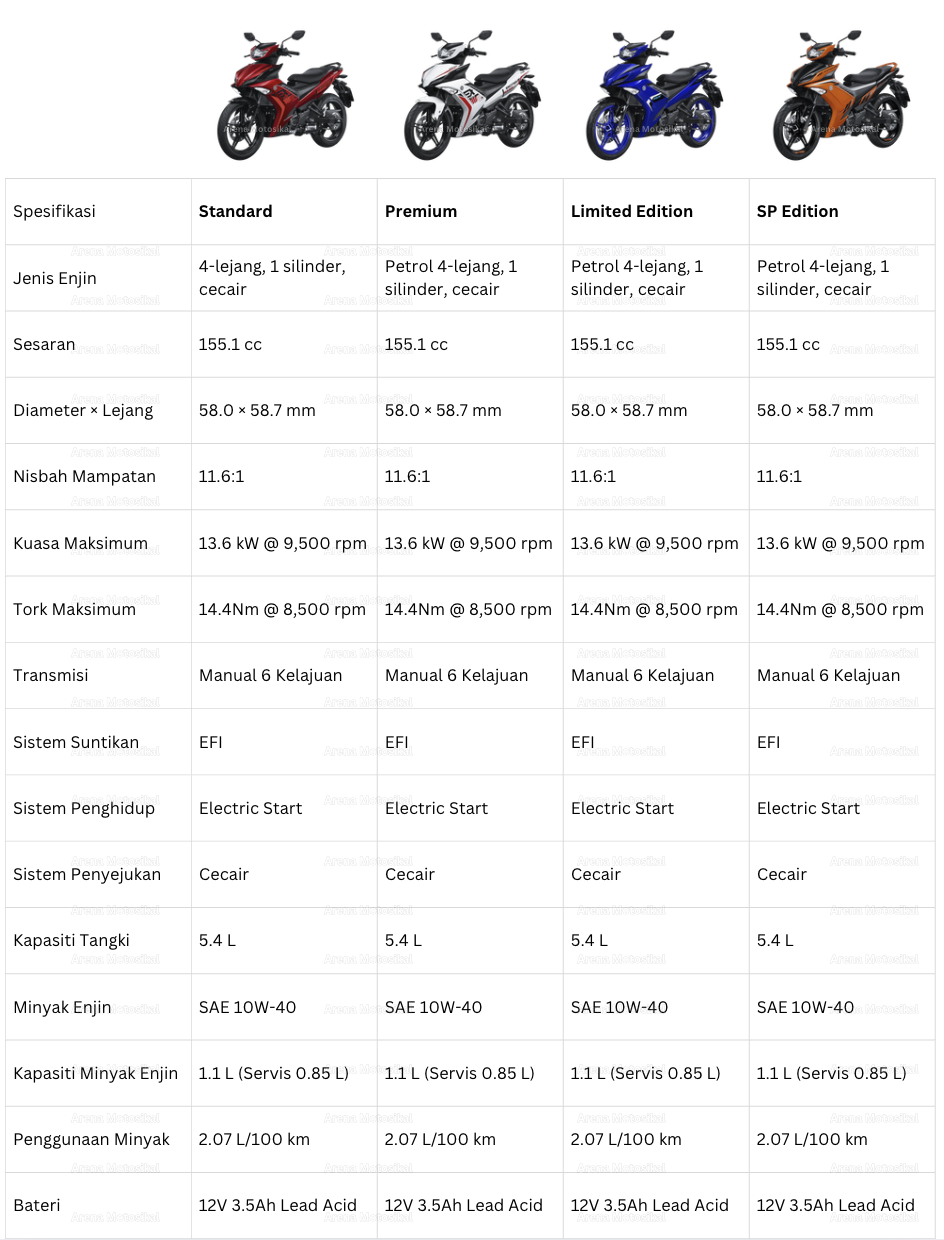 | Spesifikasi | Standard | Premium | Limited Edition | SP Edition |
|---|---|---|---|---|
| Jenis Enjin | 4-lejang, 1 silinder, cecair | Petrol 4-lejang, 1 silinder, cecair | Petrol 4-lejang, 1 silinder, cecair | Petrol 4-lejang, 1 silinder, cecair |
| Sesaran | 155.1 cc | 155.1 cc | 155.1 cc | 155.1 cc |
| Diameter × Lejang | 58.0 × 58.7 mm | 58.0 × 58.7 mm | 58.0 × 58.7 mm | 58.0 × 58.7 mm |
| Nisbah Mampatan | 11.6:1 | 11.6:1 | 11.6:1 | 11.6:1 |
| Kuasa Maksimum | 13.6 kW @ 9,500 rpm | 13.6 kW @ 9,500 rpm | 13.6 kW @ 9,500 rpm | 13.6 kW @ 9,500 rpm |
| Tork Maksimum | 14.4Nm @ 8,500 rpm | 14.4Nm @ 8,500 rpm | 14.4Nm @ 8,500 rpm | 14.4Nm @ 8,500 rpm |
| Transmisi | Manual 6 Kelajuan | Manual 6 Kelajuan | Manual 6 Kelajuan | Manual 6 Kelajuan |
| Sistem Suntikan | EFI | EFI | EFI | EFI |
| Sistem Penghidup | Electric Start | Electric Start | Electric Start | Electric Start |
| Sistem Penyejukan | Cecair | Cecair | Cecair | Cecair |
| Kapasiti Tangki | 5.4 L | 5.4 L | 5.4 L | 5.4 L |
| Minyak Enjin | SAE 10W-40 | SAE 10W-40 | SAE 10W-40 | SAE 10W-40 |
| Kapasiti Minyak Enjin | 1.1 L (Servis 0.85 L) | 1.1 L (Servis 0.85 L) | 1.1 L (Servis 0.85 L) | 1.1 L (Servis 0.85 L) |
| Penggunaan Minyak | 2.07 L/100 km | 2.07 L/100 km | 2.07 L/100 km | 2.07 L/100 km |
| Bateri | 12V 3.5Ah Lead Acid | 12V 3.5Ah Lead Acid | 12V 3.5Ah Lead Acid | 12V 3.5Ah Lead Acid |

Arena Motosikal